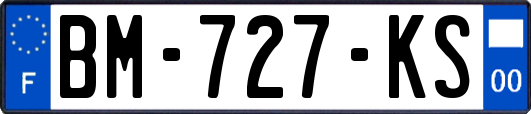 F

BM-727-KS

00